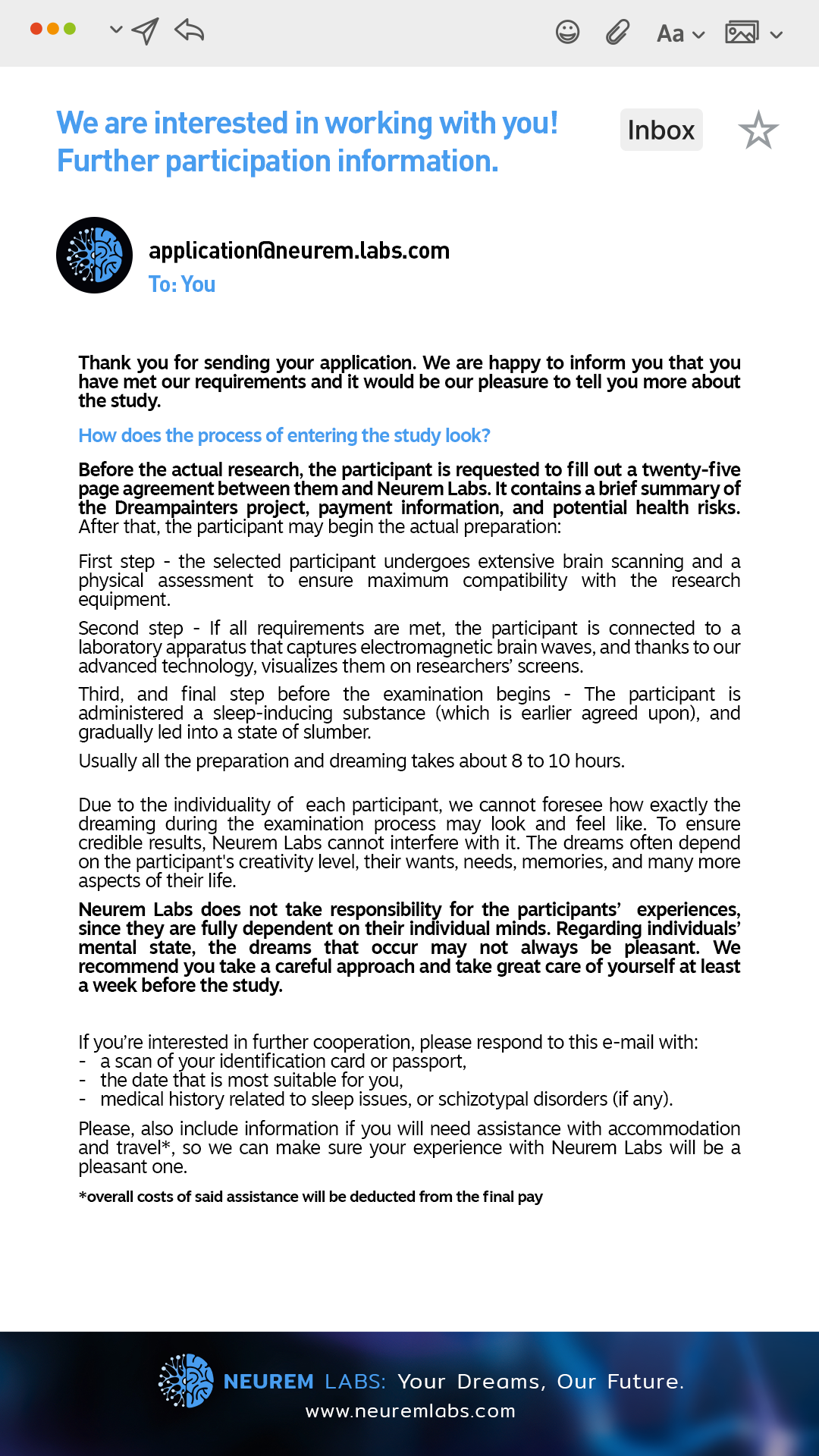 Aa

We are interested in working with you!
Further participation information.

Inbox

application@neurem.labs.com
To: You

Thank you for sending your application. We are happy to inform you that you have met our requirements and it would be our pleasure to tell you more about the study.

How does the process of entering the study look?

Before the actual research, the participant is requested to fill out a twenty-five page agreement between them and Neurem Labs. It contains a brief summary of the Dreampainters project, payment information, and potential health risks. After that, the participant may begin the actual preparation:

First step - the selected participant undergoes extensive brain scanning and a physical assessment to ensure maximum compatibility with the research equipment.

Second step - If all requirements are met, the participant is connected to a laboratory apparatus that captures electromagnetic brain waves, and thanks to our advanced technology, visualizes them on researchers' screens.

Third, and final step before the examination begins - The participant is administered a sleep-inducing substance (which is earlier agreed upon), and gradually led into a state of slumber.

Usually all the preparation and dreaming takes about 8 to 10 hours.

Due to the individuality of each participant, we cannot foresee how exactly the dreaming during the examination process may look and feel like. To ensure credible results, Neurem Labs cannot interfere with it. The dreams often depend on the participant's creativity level, their wants, needs, memories, and many more aspects of their life.

Neurem Labs does not take responsibility for the participants' experiences, since they are fully dependent on their individual minds. Regarding individuals' mental state, the dreams that occur may not always be pleasant. We recommend you take a careful approach and take great care of yourself at least a week before the study.

If you're interested in further cooperation, please respond to this e-mail with:
- a scan of your identification card or passport,
- the date that is most suitable for you,
- medical history related to sleep issues, or schizotypal disorders (if any).

Please, also include information if you will need assistance with accommodation and travel*, so we can make sure your experience with Neurem Labs will be a pleasant one.

*overall costs of said assistance will be deducted from the final pay

NEUREM LABS: Your Dreams, Our Future.
www.neuremlabs.com